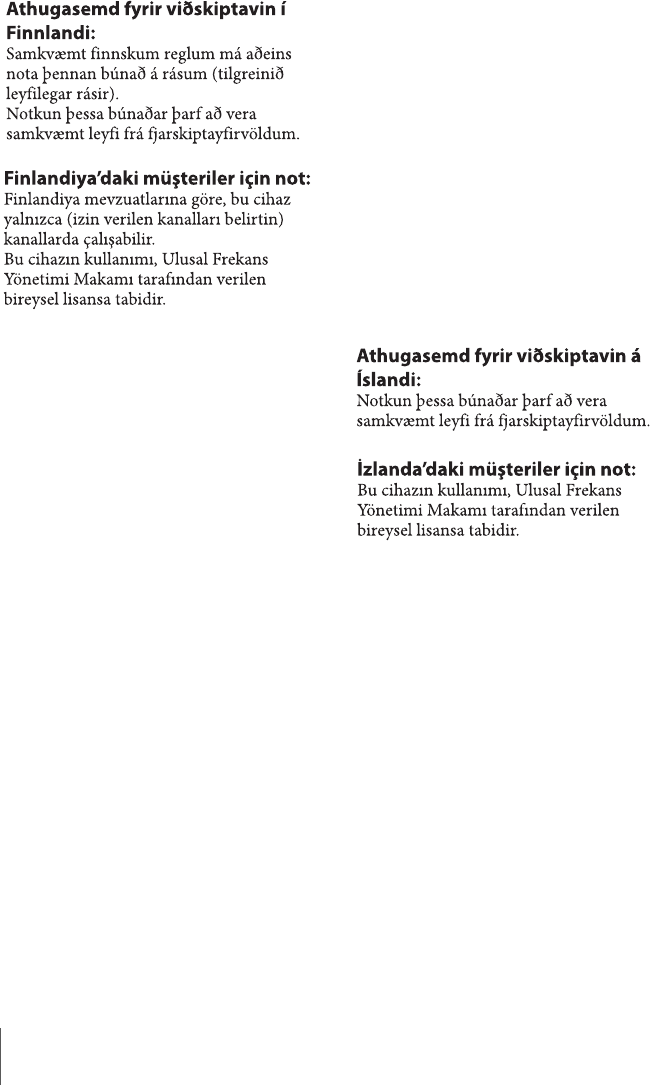 Athugasemd fyrir viðskiptavin í Finnlandi:
Samkvæmt finnskum reglum má aðeins nota þennan búnað á rásum (tilgreinið leyfilegar rásir).
Notkun þessa búnaðar þarf að vera samkvæmt leyfi frá fjarskiptayfirvöldum.

Finlandiya'daki müşteriler için not:
Finlandiya mevzuatlarına göre, bu cihaz yalnızca (izin verilen kanalları belirtin) kanallarda çalışabilir.
Bu cihazın kullanımı, Ulusal Frekans Yönetimi Makamı tarafından verilen bireysel lisansa tabidir.

Athugasemd fyrir viðskiptavin á Íslandi:
Notkun þessa búnaðar þarf að vera samkvæmt leyfi frá fjarskiptayfirvöldum.

İzlanda'daki müşteriler için not:
Bu cihazın kullanımı, Ulusal Frekans Yönetimi Makamı tarafından verilen bireysel lisansa tabidir.